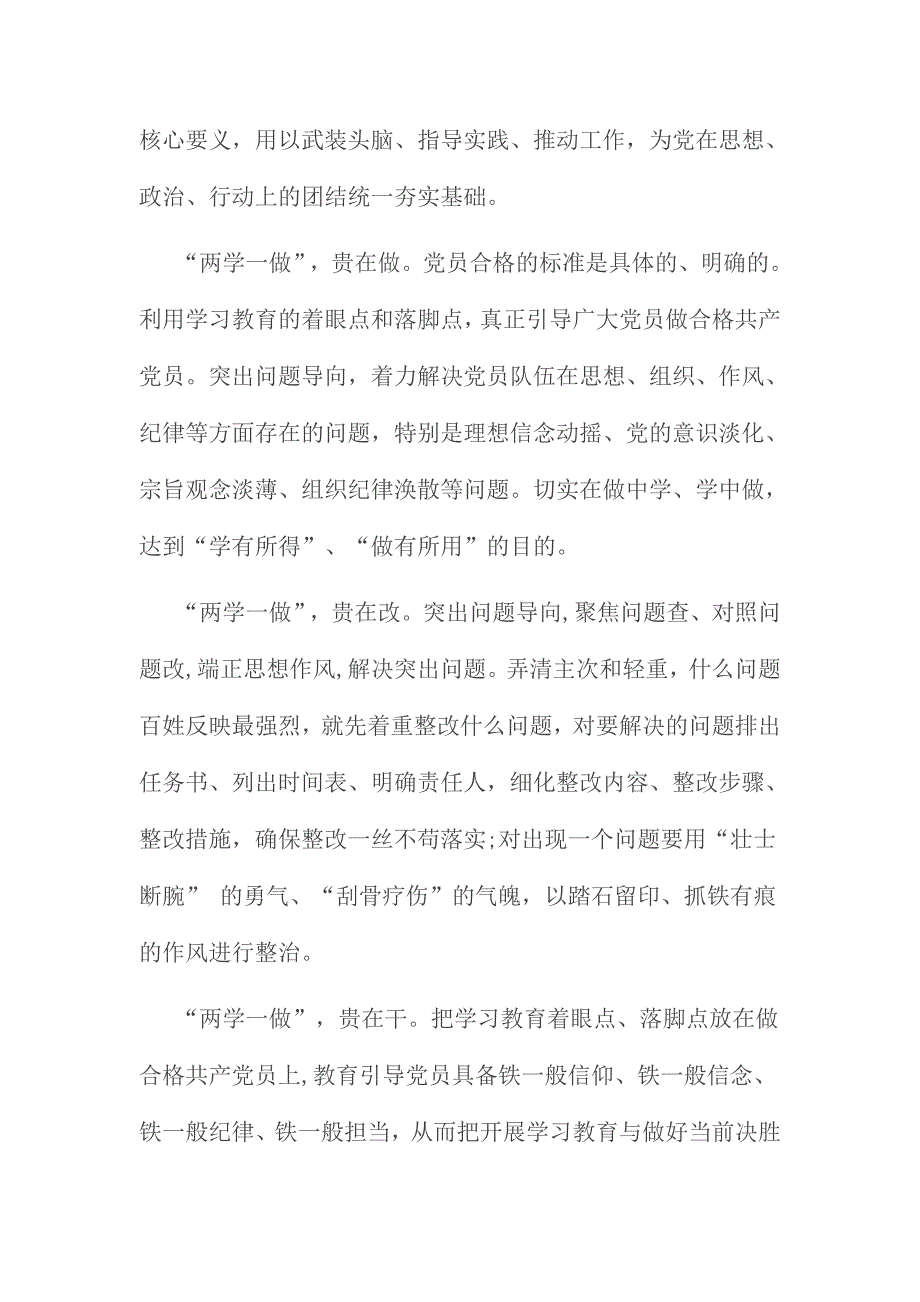 核心要义，用以武装头脑、指导实践、推动工作，为党在思想、政治、行动上的团结统一夯实基础。

“两学一做”，贵在做。党员合格的标准是具体的、明确的。利用学习教育的着眼点和落脚点，真正引导广大党员做合格共产党员。突出问题导向，着力解决党员队伍在思想、组织、作风、纪律等方面存在的问题，特别是理想信念动摇、党的意识淡化、宗旨观念淡薄、组织纪律涣散等问题。切实在做中学、学中做，达到“学有所得”、“做有所用”的目的。

“两学一做”，贵在改。突出问题导向,聚焦问题查、对照问题改,端正思想作风,解决突出问题。弄清主次和轻重，什么问题百姓反映最强烈，就先着重整改什么问题，对要解决的问题排出任务书、列出时间表、明确责任人，细化整改内容、整改步骤、整改措施，确保整改一丝不苟落实;对出现一个问题要用“壮士断腕” 的勇气、“刮骨疗伤”的气魄，以踏石留印、抓铁有痕的作风进行整治。

“两学一做”，贵在干。把学习教育着眼点、落脚点放在做合格共产党员上,教育引导党员具备铁一般信仰、铁一般信念、铁一般纪律、铁一般担当，从而把开展学习教育与做好当前决胜